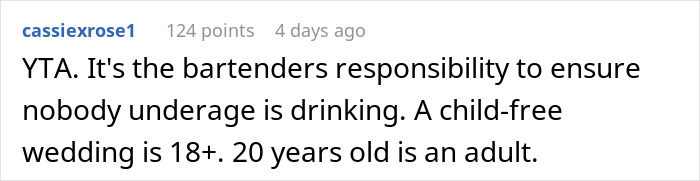 cassiexrose1 124 points 4 days ago

YTA. It's the bartenders responsibility to ensure nobody underage is drinking. A child-free wedding is 18+. 20 years old is an adult.